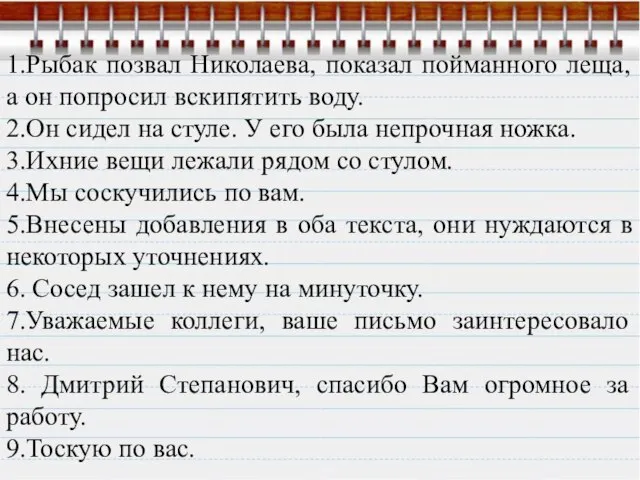 1.Рыбак позвал Николаева, показал пойманного леща, а он попросил вскипятить воду.
2.Он сидел на стуле. У его была непрочная ножка.
3.Ихние вещи лежали рядом со стулом.
4.Мы соскучились по вам.
5.Внесены добавления в оба текста, они нуждаются в некоторых уточнениях.
6. Сосед зашел к нему на минуточку.
7.Уважаемые коллеги, ваше письмо заинтересовало нас.
8. Дмитрий Степанович, спасибо Вам огромное за работу.
9.Тоскую по вас.